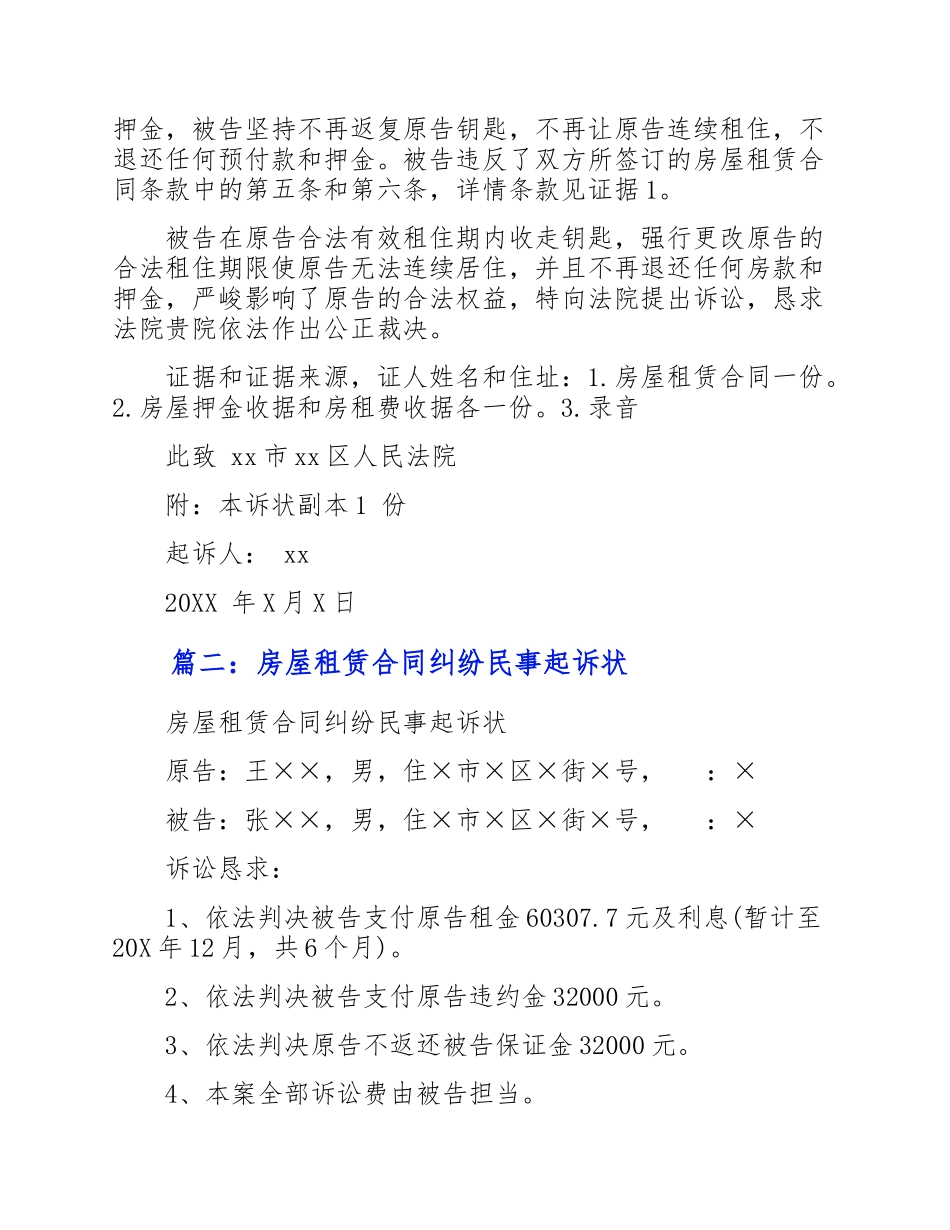 押金，被告坚持不再返复原告钥匙，不再让原告连续租住，不退还任何预付款和押金。被告违反了双方所签订的房屋租赁合同条款中的第五条和第六条，详情条款见证据1。

被告在原告合法有效租住期内收走钥匙，强行更改原告的合法租住期限使原告无法连续居住，并且不再退还任何房款和押金，严峻影响了原告的合法权益，特向法院提出诉讼，恳求法院贵院依法作出公正裁决。

证据和证据来源，证人姓名和住址：1.房屋租赁合同一份。2.房屋押金收据和房租费收据各一份。3.录音

此致 xx市xx区人民法院

附：本诉状副本1 份

起诉人： xx

20XX 年X月X日

篇二：房屋租赁合同纠纷民事起诉状

房屋租赁合同纠纷民事起诉状

原告：王××，男，住×市×区×街×号， ：×

被告：张××，男，住×市×区×街×号， ：×

诉讼恳求：

1、依法判决被告支付原告租金60307.7元及利息(暂计至20X年12月，共6个月)。

2、依法判决被告支付原告违约金32000元。

3、依法判决原告不返还被告保证金32000元。

4、本案全部诉讼费由被告担当。